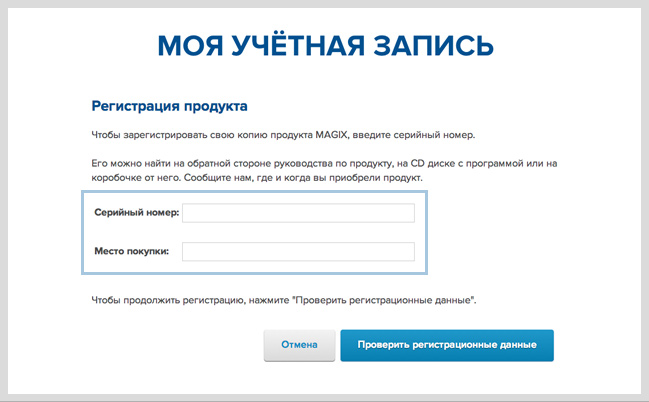 МОЯ УЧЁТНАЯ ЗАПИСЬ

Регистрация продукта

Чтобы зарегистрировать свою копию продукта MAGIX, введите серийный номер.

Его можно найти на обратной стороне руководства по продукту, на CD диске с программой или на коробочке от него. Сообщите нам, где и когда вы приобрели продукт.

Серийный номер:

Место покупки:

Чтобы продолжить регистрацию, нажмите "Проверить регистрационные данные".

Отмена

Проверить регистрационные данные